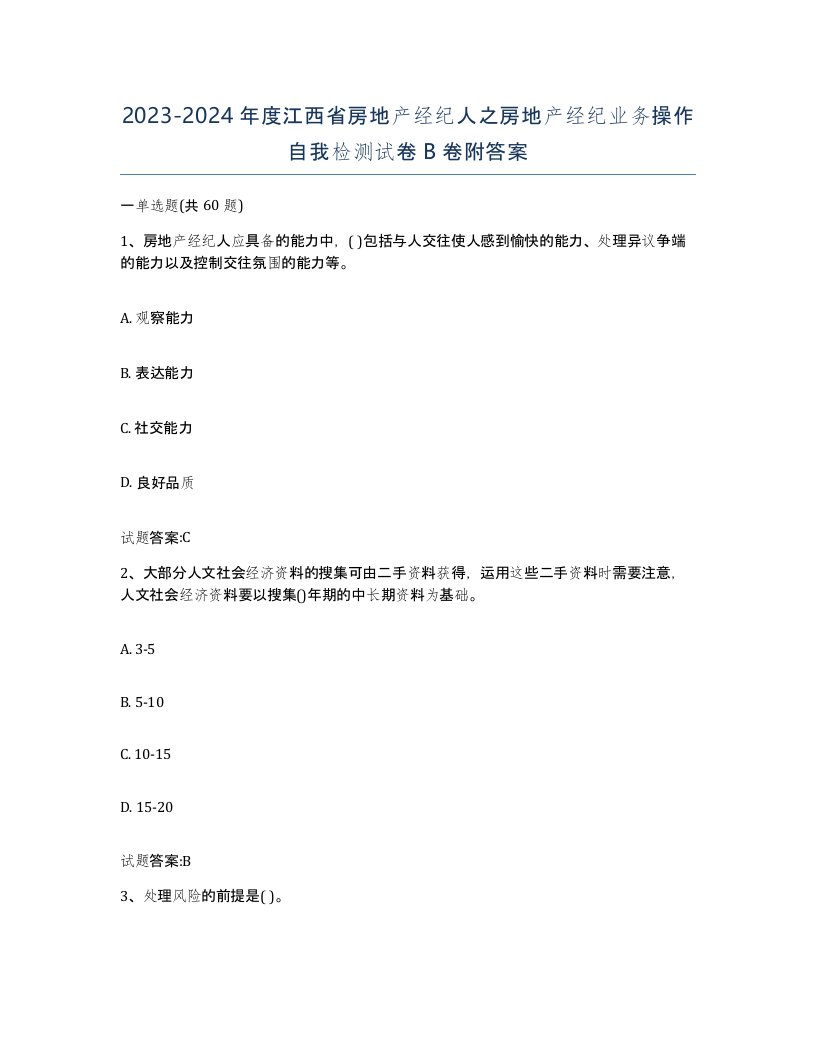 2023-2024年度江西省房地产经纪人之房地产经纪业务操作自我检测试卷B卷附答案

一单选题(共60题)

1、房地产经纪人应具备的能力中，( )包括与人交往使人感到愉快的能力、处理异议争端的能力以及控制交往氛围的能力等。

A. 观察能力

B. 表达能力

C. 社交能力

D. 良好品质

试题答案:C

2、大部分人文社会经济资料的搜集可由二手资料获得，运用这些二手资料时需要注意，人文社会经济资料要以搜集()年期的中长期资料为基础。

A. 3-5

B. 5-10

C. 10-15

D. 15-20

试题答案:B

3、处理风险的前提是( )。